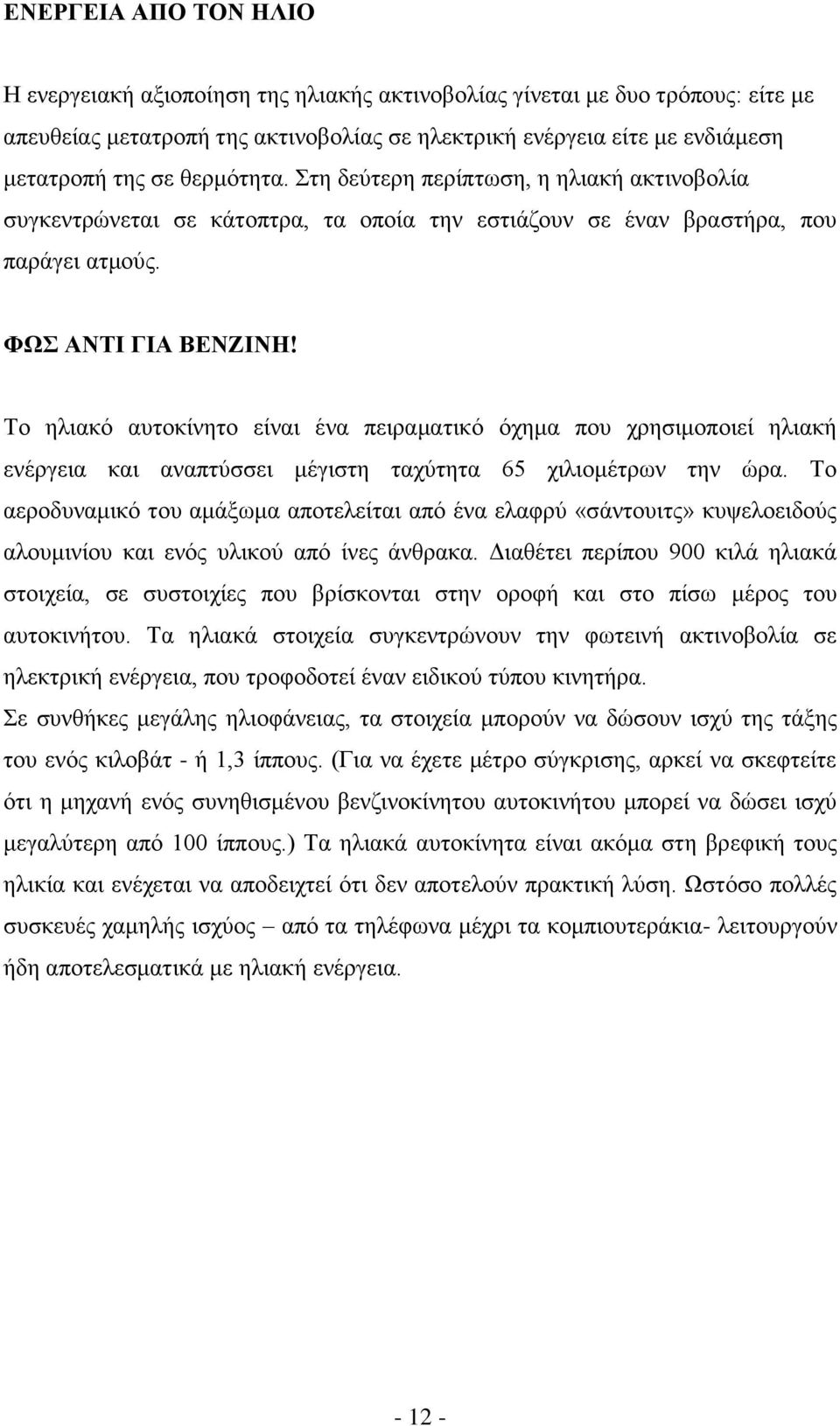 ΕΝΕΡΓΕΙΑ ΑΠΟ ΤΟΝ ΗΛΙΟ

Η ενεργειακή αξιοποίηση της ηλιακής ακτινοβολίας γίνεται με δυο τρόπους: είτε με απευθείας μετατροπή της ακτινοβολίας σε ηλεκτρική ενέργεια είτε με ενδιάμεση μετατροπή της σε θερμότητα. Στη δεύτερη περίπτωση, η ηλιακή ακτινοβολία συγκεντρώνεται σε κάτοπτρα, τα οποία την εστιάζουν σε έναν βραστήρα, που παράγει ατμούς.

ΦΩΣ ΑΝΤΙ ΓΙΑ ΒΕΝΖΙΝΗ!

Το ηλιακό αυτοκίνητο είναι ένα πειραματικό όχημα που χρησιμοποιεί ηλιακή ενέργεια και αναπτύσσει μέγιστη ταχύτητα 65 χιλιομέτρων την ώρα. Το αεροδυναμικό του αμάξωμα αποτελείται από ένα ελαφρύ «σάντουιτς» κυψελοειδούς αλουμινίου και ενός υλικού από ίνες άνθρακα. Διαθέτει περίπου 900 κιλά ηλιακά στοιχεία, σε συστοιχίες που βρίσκονται στην οροφή και στο πίσω μέρος του αυτοκινήτου. Τα ηλιακά στοιχεία συγκεντρώνουν την φωτεινή ακτινοβολία σε ηλεκτρική ενέργεια, που τροφοδοτεί έναν ειδικού τύπου κινητήρα.
Σε συνθήκες μεγάλης ηλιοφάνειας, τα στοιχεία μπορούν να δώσουν ισχύ της τάξης του ενός κιλοβάτ - ή 1,3 ίππους. (Για να έχετε μέτρο σύγκρισης, αρκεί να σκεφτείτε ότι η μηχανή ενός συνηθισμένου βενζινοκίνητου αυτοκινήτου μπορεί να δώσει ισχύ μεγαλύτερη από 100 ίππους.) Τα ηλιακά αυτοκίνητα είναι ακόμα στη βρεφική τους ηλικία και ενέχεται να αποδειχτεί ότι δεν αποτελούν πρακτική λύση. Ωστόσο πολλές συσκευές χαμηλής ισχύος – από τα τηλέφωνα μέχρι τα κομπιουτεράκια- λειτουργούν ήδη αποτελεσματικά με ηλιακή ενέργεια.

- 12 -